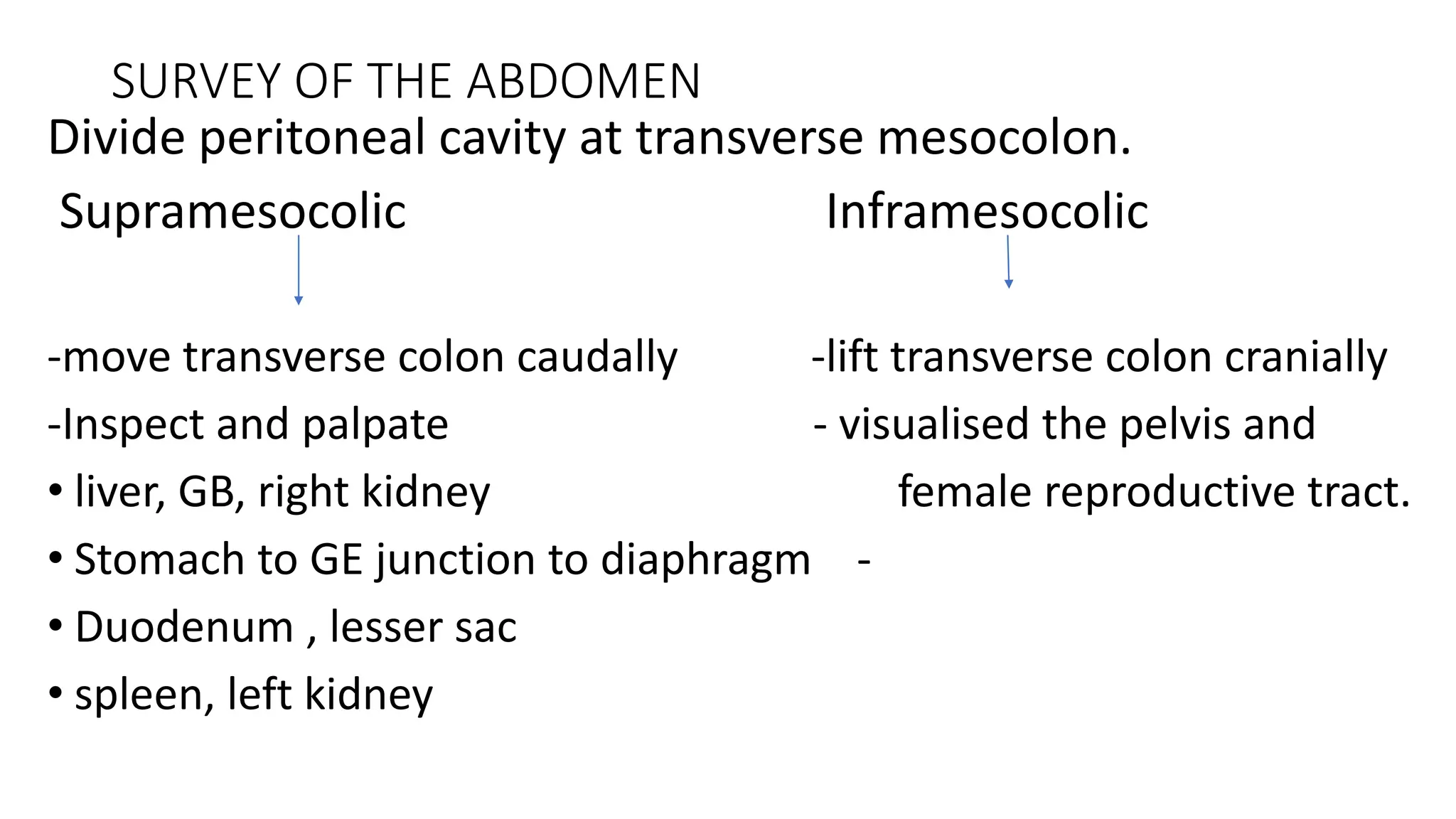 SURVEY OF THE ABDOMEN

Divide peritoneal cavity at transverse mesocolon.

Supramesocolic

-move transverse colon caudally

-Inspect and palpate

• liver, GB, right kidney

• Stomach to GE junction to diaphragm

• Duodenum , lesser sac

• spleen, left kidney

Inframesocolic

-lift transverse colon cranially

- visualised the pelvis and female reproductive tract.

-